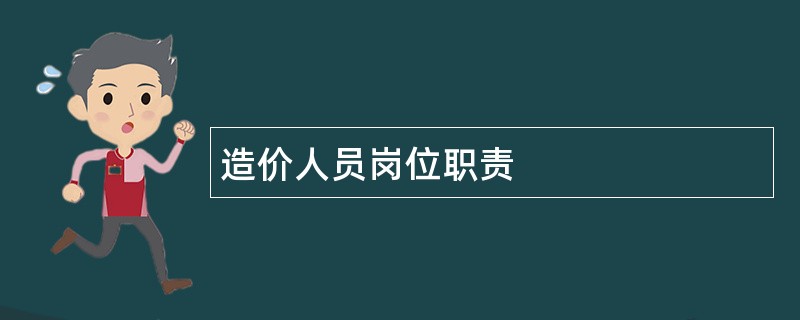 造价人员岗位职责